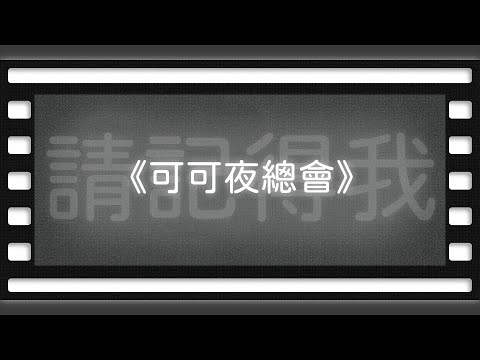 請記得我

《可可夜總會》